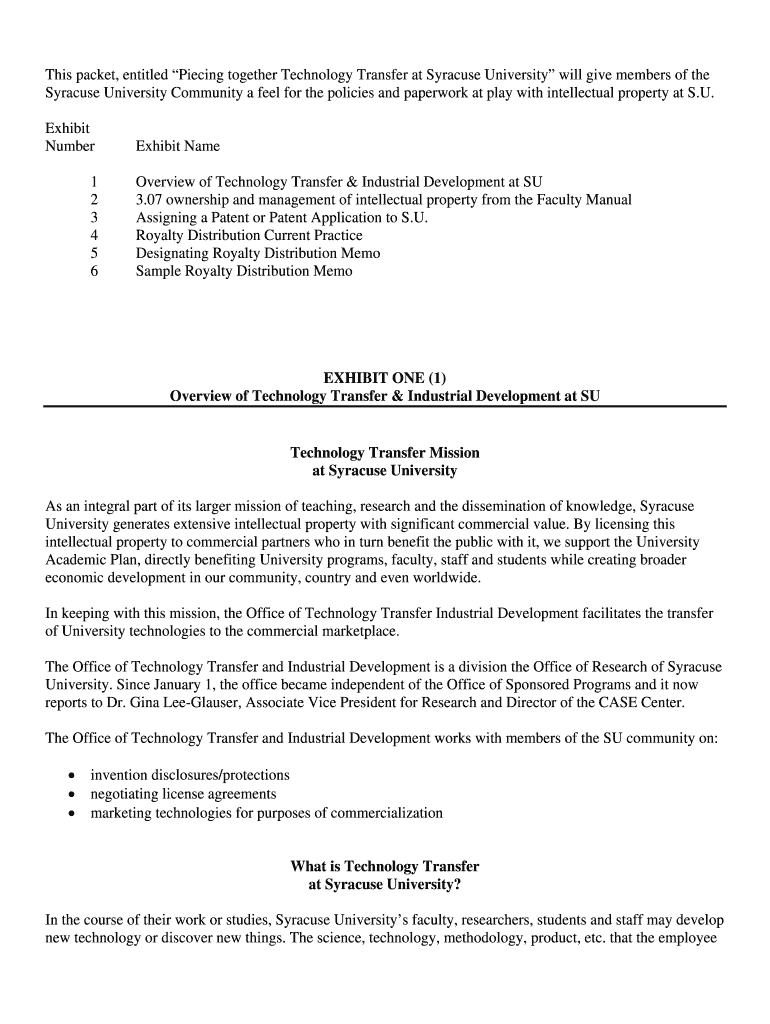 This packet, entitled “Piecing together Technology Transfer at Syracuse University” will give members of the Syracuse University Community a feel for the policies and paperwork at play with intellectual property at S.U.

| Exhibit Number | Exhibit Name |
|---|---|
| 1 | Overview of Technology Transfer & Industrial Development at SU |
| 2 | 3.07 ownership and management of intellectual property from the Faculty Manual |
| 3 | Assigning a Patent or Patent Application to S.U. |
| 4 | Royalty Distribution Current Practice |
| 5 | Designating Royalty Distribution Memo |
| 6 | Sample Royalty Distribution Memo |

EXHIBIT ONE (1)
Overview of Technology Transfer & Industrial Development at SU

Technology Transfer Mission at Syracuse University

As an integral part of its larger mission of teaching, research and the dissemination of knowledge, Syracuse University generates extensive intellectual property with significant commercial value. By licensing this intellectual property to commercial partners who in turn benefit the public with it, we support the University Academic Plan, directly benefiting University programs, faculty, staff and students while creating broader economic development in our community, country and even worldwide.

In keeping with this mission, the Office of Technology Transfer Industrial Development facilitates the transfer of University technologies to the commercial marketplace.

The Office of Technology Transfer and Industrial Development is a division the Office of Research of Syracuse University. Since January 1, the office became independent of the Office of Sponsored Programs and it now reports to Dr. Gina Lee-Glauser, Associate Vice President for Research and Director of the CASE Center.

The Office of Technology Transfer and Industrial Development works with members of the SU community on:

• invention disclosures/protections
• negotiating license agreements
• marketing technologies for purposes of commercialization

What is Technology Transfer at Syracuse University?

In the course of their work or studies, Syracuse University’s faculty, researchers, students and staff may develop new technology or discover new things. The science, technology, methodology, product, etc. that the employee